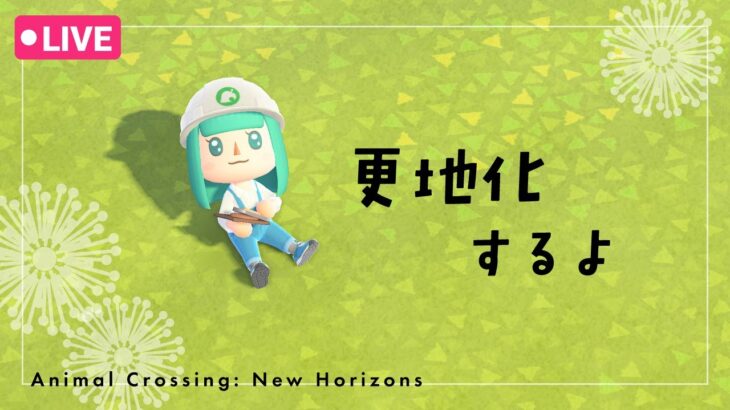 LIVE

更地化
するよ

Animal Crossing: New Horizons